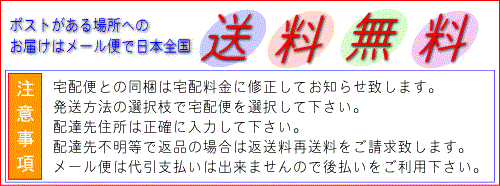 ポストがある場所への
お届けはメール便で日本全国

送料無料

注意事項

宅配便との同梱は宅配料金に修正してお知らせ致します。
発送方法の選択枝で宅配便を選択して下さい。
配達先住所は正確に入力して下さい。
配達先不明等で返品の場合は返送料再送料をご請求致します。
メール便は代引支払いは出来ませんので後払いをご利用下さい。